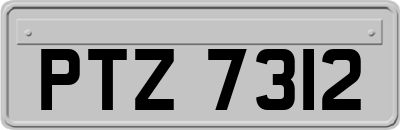 PTZ 7312